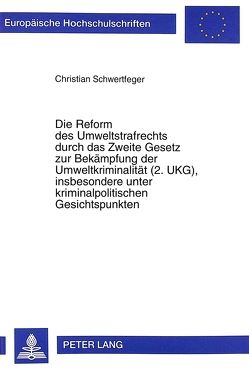 Europäische Hochschulschriften

Christian Schwertfeger

Die Reform des Umweltstrafrechts durch das Zweite Gesetz zur Bekämpfung der Umweltkriminalität (2. UKG), insbesondere unter kriminalpolitischen Gesichtspunkten

PETER LANG